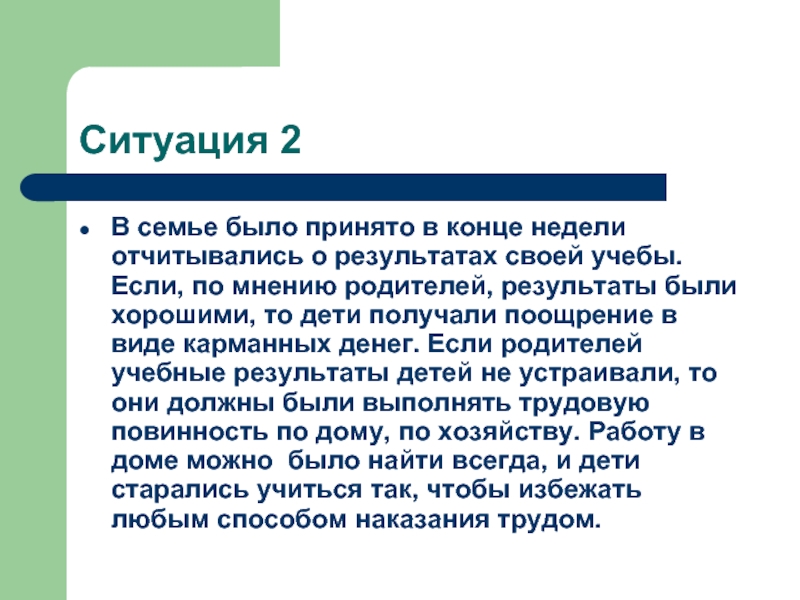 Ситуация 2

• В семье было принято в конце недели отчитывались о результатах своей учебы. Если, по мнению родителей, результаты были хорошими, то дети получали поощрение в виде карманных денег. Если родителей учебные результаты детей не устраивали, то они должны были выполнять трудовую повинность по дому, по хозяйству. Работу в доме можно было найти всегда, и дети старались учиться так, чтобы избежать любым способом наказания трудом.